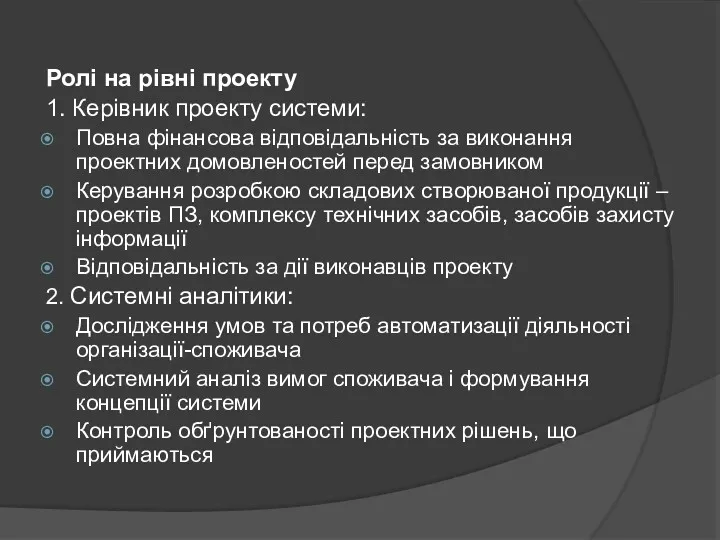 Ролі на рівні проекту

1. Керівник проекту системи:

Повна фінансова відповідальність за виконання проектних домовленостей перед замовником

Керування розробкою складових створюваної продукції – проектів ПЗ, комплексу технічних засобів, засобів захисту інформації

Відповідальність за дії виконавців проекту

2. Системні аналітики:

Дослідження умов та потреб автоматизації діяльності організації-споживача

Системний аналіз вимог споживача і формування концепції системи

Контроль обґрунтованості проектних рішень, що приймаються